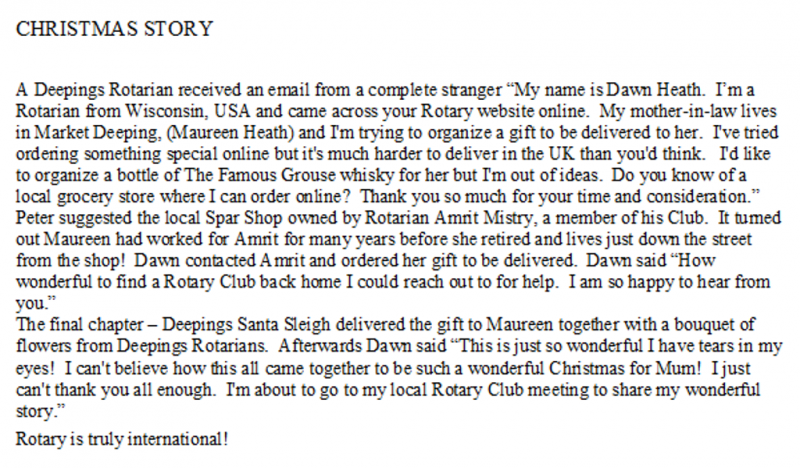 CHRISTMAS STORY

A Deepings Rotarian received an email from a complete stranger “My name is Dawn Heath. I’m a Rotarian from Wisconsin, USA and came across your Rotary website online. My mother-in-law lives in Market Deeping, (Maureen Heath) and I'm trying to organize a gift to be delivered to her. I've tried ordering something special online but it's much harder to deliver in the UK than you'd think. I'd like to organize a bottle of The Famous Grouse whisky for her but I'm out of ideas. Do you know of a local grocery store where I can order online? Thank you so much for your time and consideration.” Peter suggested the local Spar Shop owned by Rotarian Amrit Mistry, a member of his Club. It turned out Maureen had worked for Amrit for many years before she retired and lives just down the street from the shop! Dawn contacted Amrit and ordered her gift to be delivered. Dawn said “How wonderful to find a Rotary Club back home I could reach out to for help. I am so happy to hear from you.”
The final chapter – Deepings Santa Sleigh delivered the gift to Maureen together with a bouquet of flowers from Deepings Rotarians. Afterwards Dawn said “This is just so wonderful I have tears in my eyes! I can't believe how this all came together to be such a wonderful Christmas for Mum! I just can't thank you all enough. I'm about to go to my local Rotary Club meeting to share my wonderful story.”

Rotary is truly international!